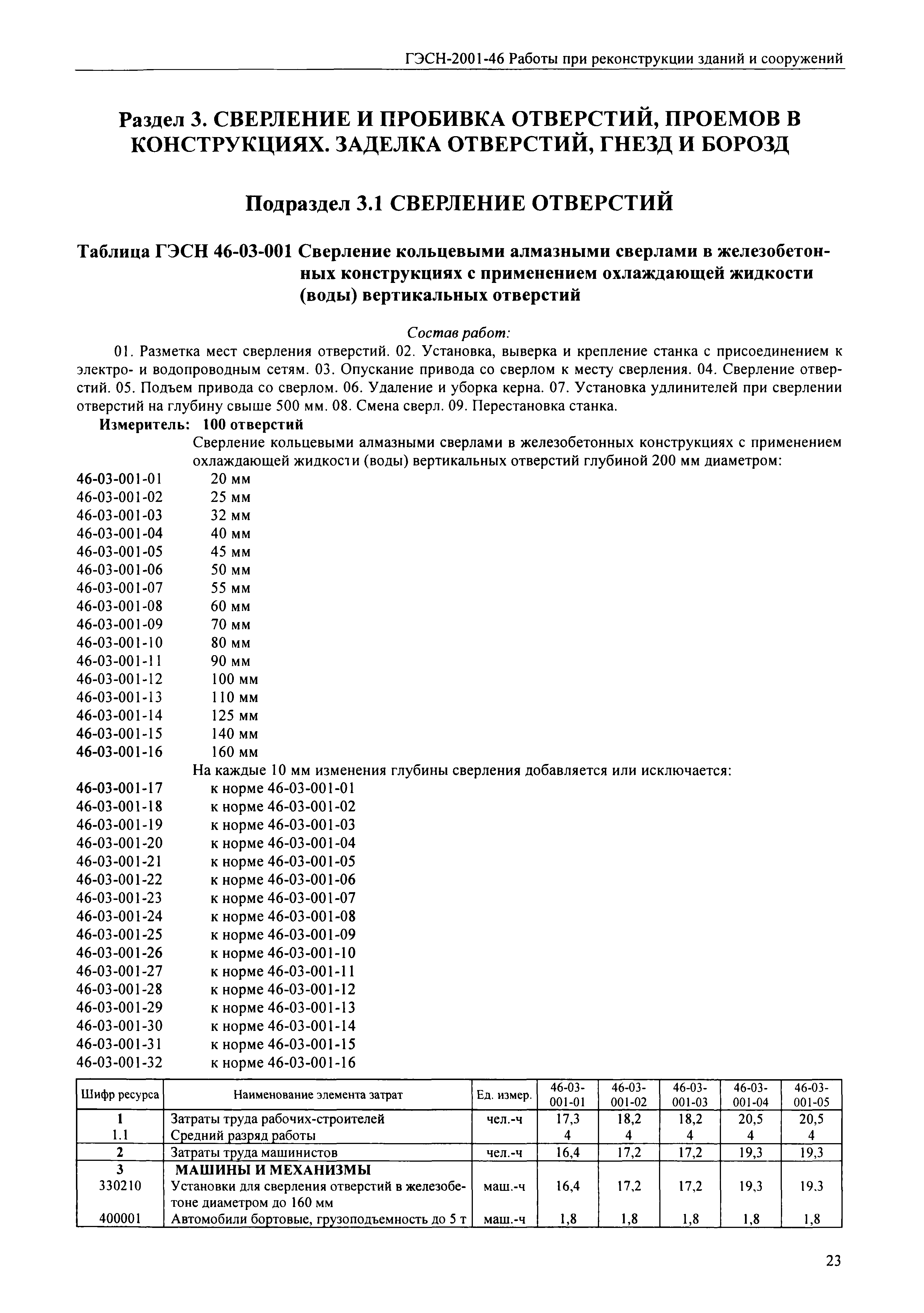 ГЭСН-2001-46 Работы при реконструкции зданий и сооружений

Раздел 3. СВЕРЛЕНИЕ И ПРОБИВКА ОТВЕРСТИЙ, ПРОЕМОВ В КОНСТРУКЦИЯХ. ЗАДЕЛКА ОТВЕРСТИЙ, ГНЕЗД И БОРОЗД

Подраздел 3.1 СВЕРЛЕНИЕ ОТВЕРСТИЙ

Таблица ГЭСН 46-03-001 Сверление кольцевыми алмазными сверлами в железобетонных конструкциях с применением охлаждающей жидкости (воды) вертикальных отверстий

Состав работ:

01. Разметка мест сверления отверстий. 02. Установка, выверка и крепление станка с присоединением к электро- и водопроводным сетям. 03. Опускание привода со сверлом к месту сверления. 04. Сверление отверстий. 05. Подъем привода со сверлом. 06. Удаление и уборка керна. 07. Установка удлинителей при сверлении отверстий на глубину свыше 500 мм. 08. Смена сверл. 09. Перестановка станка.

Измеритель: 100 отверстий

Сверление кольцевыми алмазными сверлами в железобетонных конструкциях с применением охлаждающей жидкости (воды) вертикальных отверстий глубиной 200 мм диаметром:

46-03-001-01 20 мм
46-03-001-02 25 мм
46-03-001-03 32 мм
46-03-001-04 40 мм
46-03-001-05 45 мм
46-03-001-06 50 мм
46-03-001-07 55 мм
46-03-001-08 60 мм
46-03-001-09 70 мм
46-03-001-10 80 мм
46-03-001-11 90 мм
46-03-001-12 100 мм
46-03-001-13 110 мм
46-03-001-14 125 мм
46-03-001-15 140 мм
46-03-001-16 160 мм

На каждые 10 мм изменения глубины сверления добавляется или исключается:

46-03-001-17 к норме 46-03-001-01
46-03-001-18 к норме 46-03-001-02
46-03-001-19 к норме 46-03-001-03
46-03-001-20 к норме 46-03-001-04
46-03-001-21 к норме 46-03-001-05
46-03-001-22 к норме 46-03-001-06
46-03-001-23 к норме 46-03-001-07
46-03-001-24 к норме 46-03-001-08
46-03-001-25 к норме 46-03-001-09
46-03-001-26 к норме 46-03-001-10
46-03-001-27 к норме 46-03-001-11
46-03-001-28 к норме 46-03-001-12
46-03-001-29 к норме 46-03-001-13
46-03-001-30 к норме 46-03-001-14
46-03-001-31 к норме 46-03-001-15
46-03-001-32 к норме 46-03-001-16

| Шифр ресурса | Наименование элемента затрат | Ед. измер. | 46-03-001-01 | 46-03-001-02 | 46-03-001-03 | 46-03-001-04 | 46-03-001-05 |
|---|---|---|---|---|---|---|---|
| 1 | Затраты труда рабочих-строителей | чел.-ч | 17,3 | 18,2 | 18,2 | 20,5 | 20,5 |
| 1.1 | Средний разряд работы | | 4 | 4 | 4 | 4 | 4 |
| 2 | Затраты труда машинистов | чел.-ч | 16,4 | 17,2 | 17,2 | 19,3 | 19,3 |
| 3 | МАШИНЫ И МЕХАНИЗМЫ | | | | | | |
| 330210 | Установки для сверления отверстий в железобетоне диаметром до 160 мм | маш.-ч | 16,4 | 17,2 | 17,2 | 19,3 | 19,3 |
| 400001 | Автомобили бортовые, грузоподъемность до 5 т | маш.-ч | 1,8 | 1,8 | 1,8 | 1,8 | 1,8 |

23